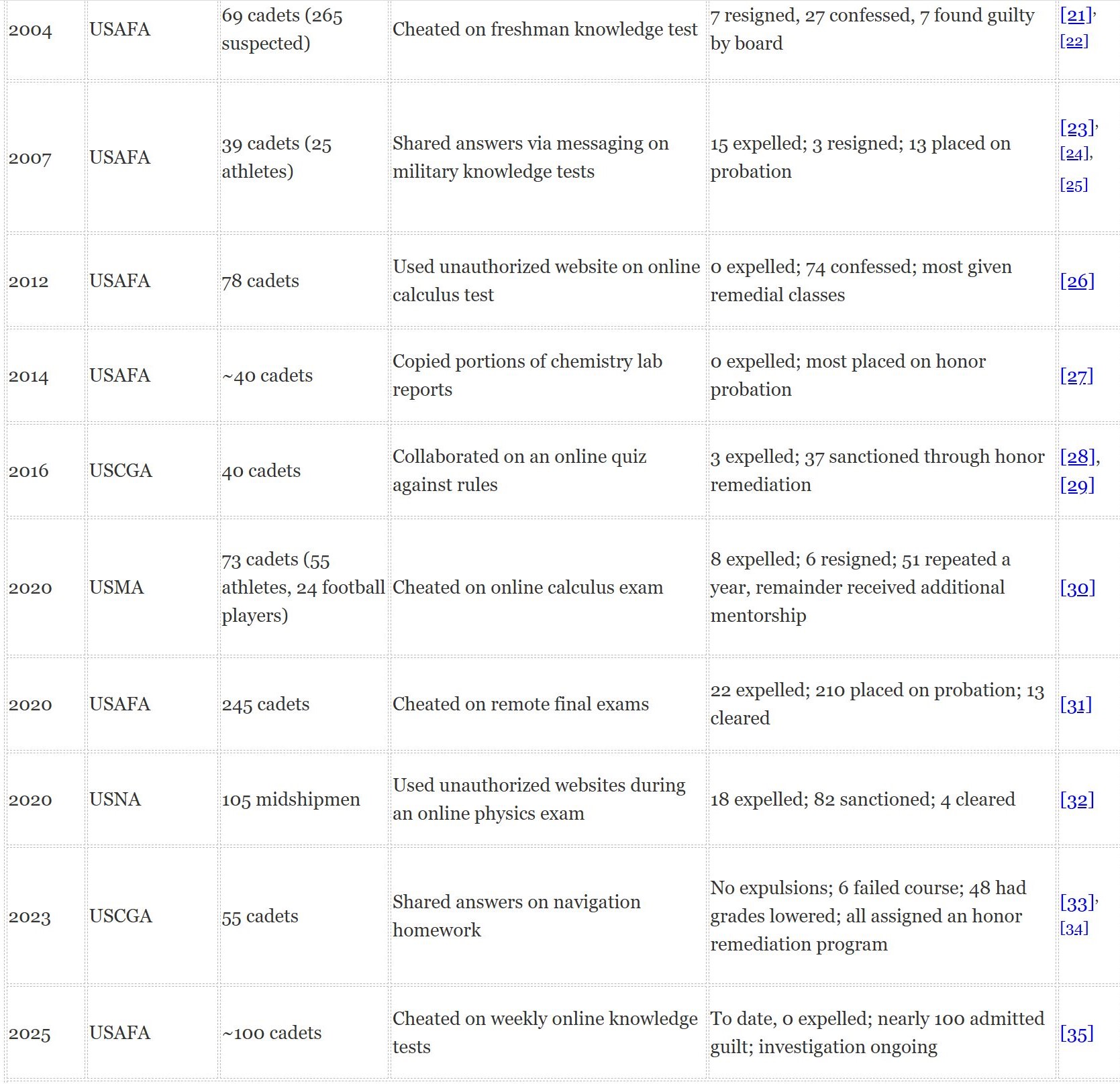 | | | | | | |
|---|---|---|---|---|---|
| 2004 | USAFA | 69 cadets (265 suspected) | Cheated on freshman knowledge test | 7 resigned, 27 confessed, 7 found guilty by board | [21], [22] |
| 2007 | USAFA | 39 cadets (25 athletes) | Shared answers via messaging on military knowledge tests | 15 expelled; 3 resigned; 13 placed on probation | [23], [24], [25] |
| 2012 | USAFA | 78 cadets | Used unauthorized website on online calculus test | 0 expelled; 74 confessed; most given remedial classes | [26] |
| 2014 | USAFA | ~40 cadets | Copied portions of chemistry lab reports | 0 expelled; most placed on honor probation | [27] |
| 2016 | USCGA | 40 cadets | Collaborated on an online quiz against rules | 3 expelled; 37 sanctioned through honor remediation | [28], [29] |
| 2020 | USMA | 73 cadets (55 athletes, 24 football players) | Cheated on online calculus exam | 8 expelled; 6 resigned; 51 repeated a year, remainder received additional mentorship | [30] |
| 2020 | USAFA | 245 cadets | Cheated on remote final exams | 22 expelled; 210 placed on probation; 13 cleared | [31] |
| 2020 | USNA | 105 midshipmen | Used unauthorized websites during an online physics exam | 18 expelled; 82 sanctioned; 4 cleared | [32] |
| 2023 | USCGA | 55 cadets | Shared answers on navigation homework | No expulsions; 6 failed course; 48 had grades lowered; all assigned an honor remediation program | [33], [34] |
| 2025 | USAFA | ~100 cadets | Cheated on weekly online knowledge tests | To date, 0 expelled; nearly 100 admitted guilt; investigation ongoing | [35] |